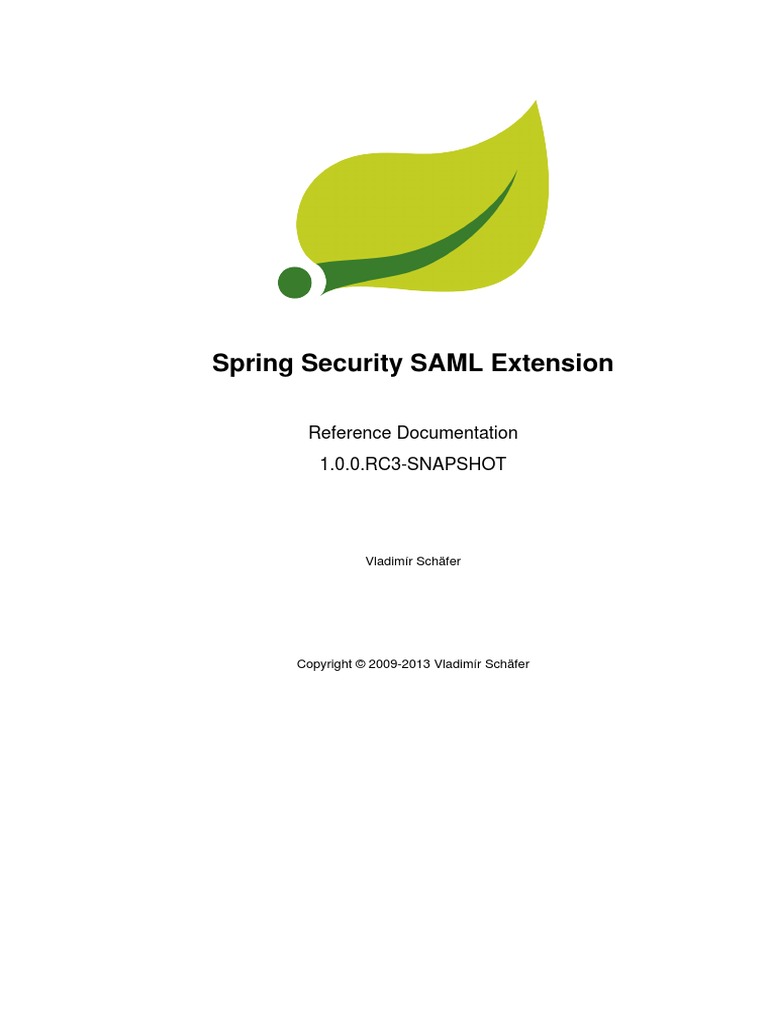 Spring Security SAML Extension

Reference Documentation

1.0.0.RC3-SNAPSHOT

Vladimír Schäfer

Copyright © 2009-2013 Vladimír Schäfer